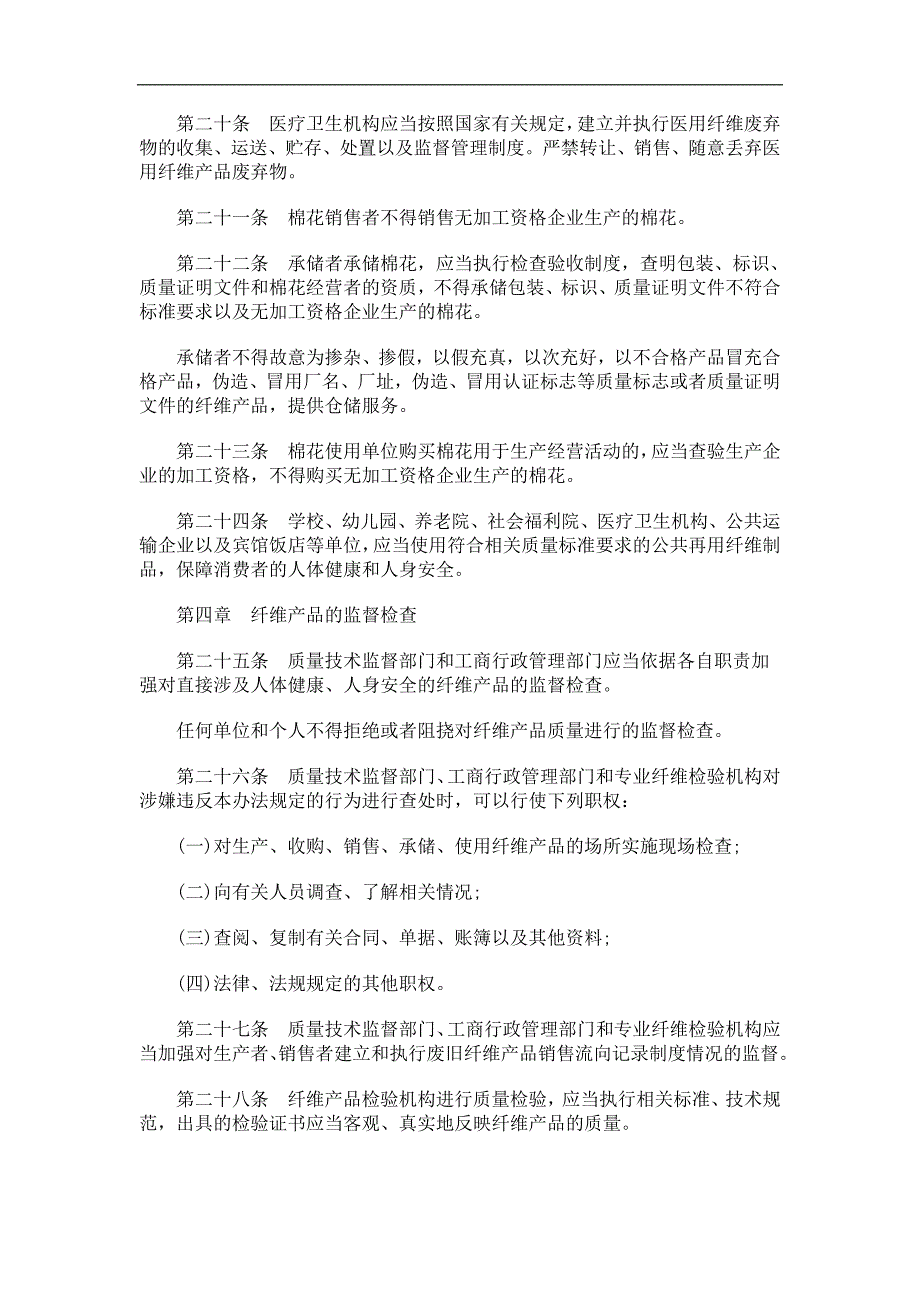 第二十条　医疗卫生机构应当按照国家有关规定，建立并执行医用纤维废弃物的收集、运送、贮存、处置以及监督管理制度。严禁转让、销售、随意丢弃医用纤维产品废弃物。

第二十一条　棉花销售者不得销售无加工资格企业生产的棉花。

第二十二条　承储者承储棉花，应当执行检查验收制度，查明包装、标识、质量证明文件和棉花经营者的资质，不得承储包装、标识、质量证明文件不符合标准要求以及无加工资格企业生产的棉花。

承储者不得故意为掺杂、掺假，以假充真，以次充好，以不合格产品冒充合格产品，伪造、冒用厂名、厂址，伪造、冒用认证标志等质量标志或者质量证明文件的纤维产品，提供仓储服务。

第二十三条　棉花使用单位购买棉花用于生产经营活动的，应当查验生产企业的加工资格，不得购买无加工资格企业生产的棉花。

第二十四条　学校、幼儿园、养老院、社会福利院、医疗卫生机构、公共运输企业以及宾馆饭店等单位，应当使用符合相关质量标准要求的公共再用纤维制品，保障消费者的人体健康和人身安全。

第四章　纤维产品的监督检查

第二十五条　质量技术监督部门和工商行政管理部门应当依据各自职责加强对直接涉及人体健康、人身安全的纤维产品的监督检查。

任何单位和个人不得拒绝或者阻挠对纤维产品质量进行的监督检查。

第二十六条　质量技术监督部门、工商行政管理部门和专业纤维检验机构对涉嫌违反本办法规定的行为进行查处时，可以行使下列职权：

(一)对生产、收购、销售、承储、使用纤维产品的场所实施现场检查；

(二)向有关人员调查、了解相关情况；

(三)查阅、复制有关合同、单据、账簿以及其他资料；

(四)法律、法规规定的其他职权。

第二十七条　质量技术监督部门、工商行政管理部门和专业纤维检验机构应当加强对生产者、销售者建立和执行废旧纤维产品销售流向记录制度情况的监督。

第二十八条　纤维产品检验机构进行质量检验，应当执行相关标准、技术规范，出具的检验证书应当客观、真实地反映纤维产品的质量。